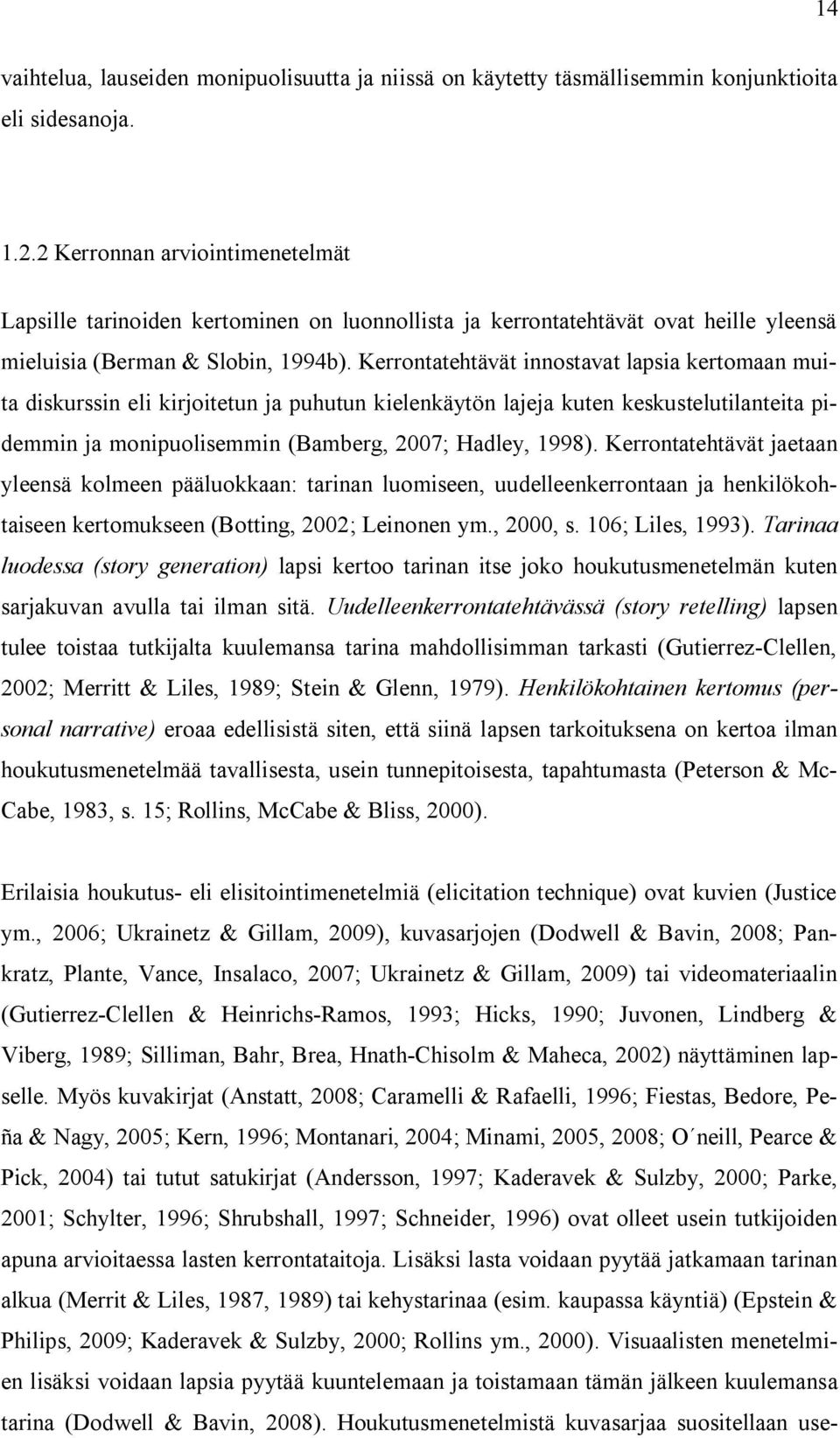 14

vaihtelua, lauseiden monipuolisuutta ja niissä on käytetty täsmällisemmin konjunktioita eli sidesanoja.

1.2.2 Kerronnan arviointimenetelmät

Lapsille tarinoiden kertominen on luonnollista ja kerrontatehtävät ovat heille yleensä mieluisia (Berman & Slobin, 1994b). Kerrontatehtävät innostavat lapsia kertomaan muita diskurssin eli kirjoitetun ja puhutun kielenkäytön lajeja kuten keskustelutilanteita pidemmin ja monipuolisemmin (Bamberg, 2007; Hadley, 1998). Kerrontatehtävät jaetaan yleensä kolmeen pääluokkaan: tarinan luomiseen, uudelleenkerrontaan ja henkilökohtaiseen kertomukseen (Botting, 2002; Leinonen ym., 2000, s. 106; Liles, 1993). Tarinaa luodessa (story generation) lapsi kertoo tarinan itse joko houkutusmenetelmän kuten sarjakuvan avulla tai ilman sitä. Uudelleenkerrontatehtävässä (story retelling) lapsen tulee toistaa tutkijalta kuulemansa tarina mahdollisimman tarkasti (Gutierrez-Clellen, 2002; Merritt & Liles, 1989; Stein & Glenn, 1979). Henkilökohtainen kertomus (personal narrative) eroaa edellisistä siten, että siinä lapsen tarkoituksena on kertoa ilman houkutusmenetelmää tavallisesta, usein tunnepitoisesta, tapahtumasta (Peterson & McCabe, 1983, s. 15; Rollins, McCabe & Bliss, 2000).

Erilaisia houkutus- eli elisitointimenetelmiä (elicitation technique) ovat kuvien (Justice ym., 2006; Ukrainetz & Gillam, 2009), kuvasarjojen (Dodwell & Bavin, 2008; Pankratz, Plante, Vance, Insalaco, 2007; Ukrainetz & Gillam, 2009) tai videomateriaalin (Gutierrez-Clellen & Heinrichs-Ramos, 1993; Hicks, 1990; Juvonen, Lindberg & Viberg, 1989; Silliman, Bahr, Brea, Hnath-Chisolm & Maheca, 2002) näyttäminen lapselle. Myös kuvakirjat (Anstatt, 2008; Caramelli & Rafaelli, 1996; Fiestas, Bedore, Peña & Nagy, 2005; Kern, 1996; Montanari, 2004; Minami, 2005, 2008; O´neill, Pearce & Pick, 2004) tai tutut satukirjat (Andersson, 1997; Kaderavek & Sulzby, 2000; Parke, 2001; Schylter, 1996; Shrubshall, 1997; Schneider, 1996) ovat olleet usein tutkijoiden apuna arvioitaessa lasten kerrontataitoja. Lisäksi lasta voidaan pyytää jatkamaan tarinan alkua (Merrit & Liles, 1987, 1989) tai kehystarinaa (esim. kaupassa käyntiä) (Epstein & Philips, 2009; Kaderavek & Sulzby, 2000; Rollins ym., 2000). Visuaalisten menetelmien lisäksi voidaan lapsia pyytää kuuntelemaan ja toistamaan tämän jälkeen kuulemansa tarina (Dodwell & Bavin, 2008). Houkutusmenetelmistä kuvasarjaa suositellaan use-